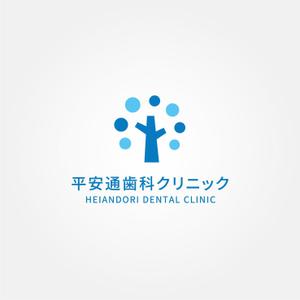 平安通歯科クリニック
HEIANDORI DENTAL CLINIC